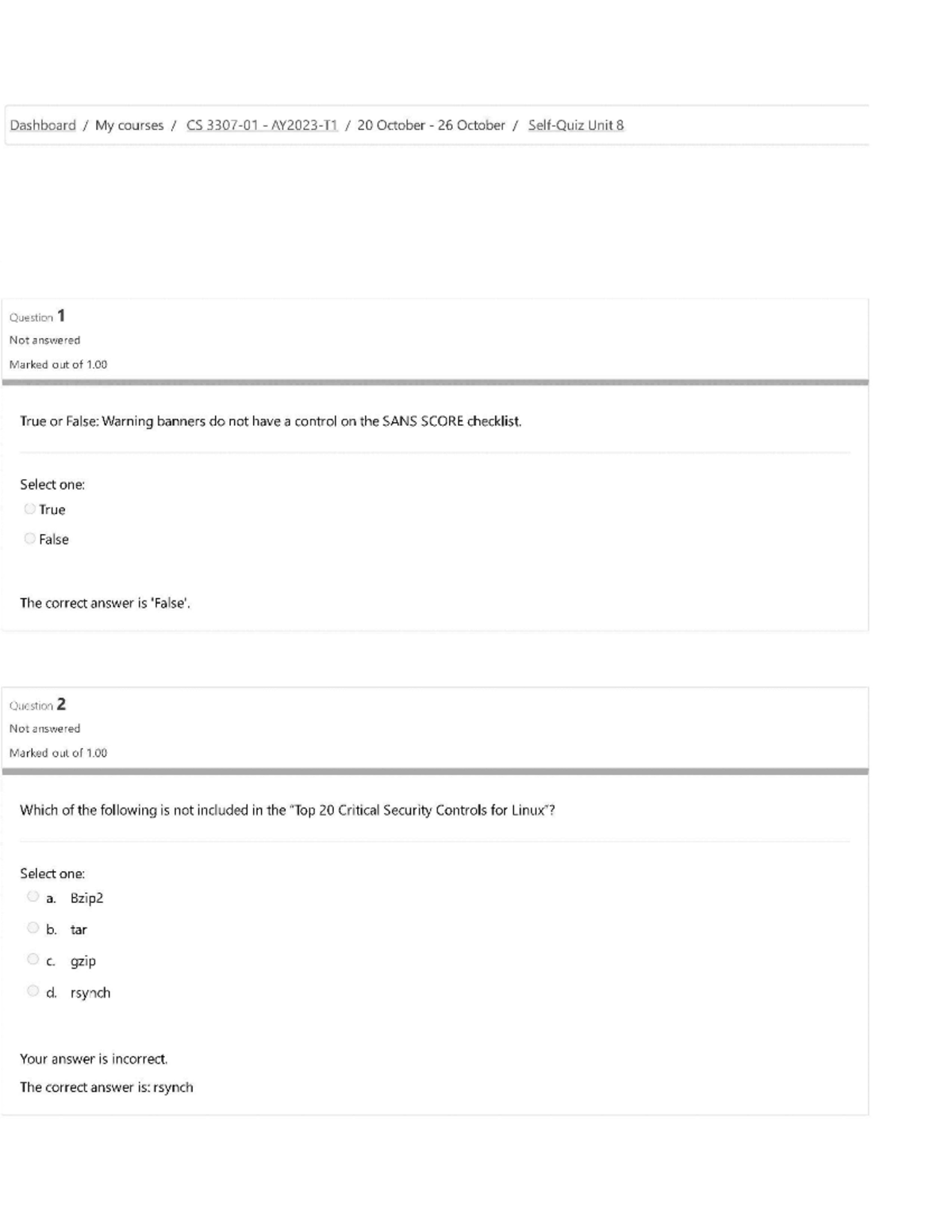 Dashboard / My courses / CS 3307-01 - AY2023-T1 / 20 October - 26 October / Self-Quiz Unit 8

Question 1
Not answered
Marked out of 1.00

True or False: Warning banners do not have a control on the SANS SCORE checklist.

Select one:
True
False

The correct answer is 'False'.

Question 2
Not answered
Marked out of 1.00

Which of the following is not included in the "Top 20 Critical Security Controls for Linux"?

Select one:
a. Bzip2
b. tar
c. gzip
d. rsynch

Your answer is incorrect.
The correct answer is: rsynch